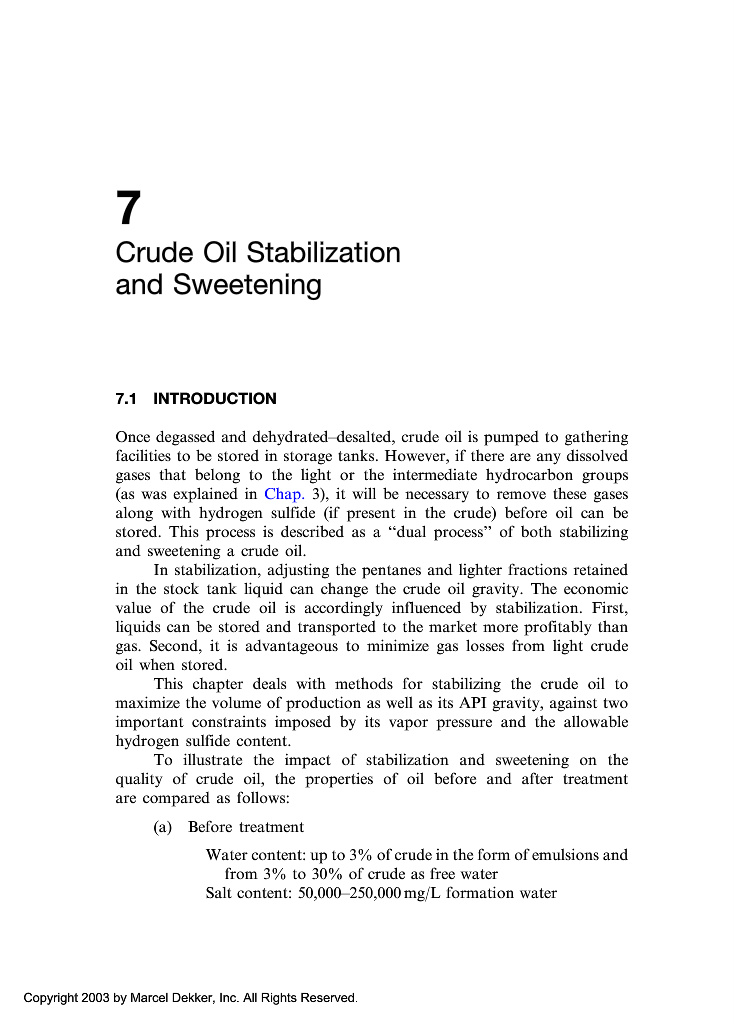 7

Crude Oil Stabilization and Sweetening

7.1 INTRODUCTION

Once degassed and dehydrated–desalted, crude oil is pumped to gathering facilities to be stored in storage tanks. However, if there are any dissolved gases that belong to the light or the intermediate hydrocarbon groups (as was explained in Chap. 3), it will be necessary to remove these gases along with hydrogen sulfide (if present in the crude) before oil can be stored. This process is described as a "dual process" of both stabilizing and sweetening a crude oil.

In stabilization, adjusting the pentanes and lighter fractions retained in the stock tank liquid can change the crude oil gravity. The economic value of the crude oil is accordingly influenced by stabilization. First, liquids can be stored and transported to the market more profitably than gas. Second, it is advantageous to minimize gas losses from light crude oil when stored.

This chapter deals with methods for stabilizing the crude oil to maximize the volume of production as well as its API gravity, against two important constraints imposed by its vapor pressure and the allowable hydrogen sulfide content.

To illustrate the impact of stabilization and sweetening on the quality of crude oil, the properties of oil before and after treatment are compared as follows:

(a) Before treatment

Water content: up to 3% of crude in the form of emulsions and from 3% to 30% of crude as free water
Salt content: 50,000–250,000 mg/L formation water

Copyright 2003 by Marcel Dekker, Inc. All Rights Reserved.